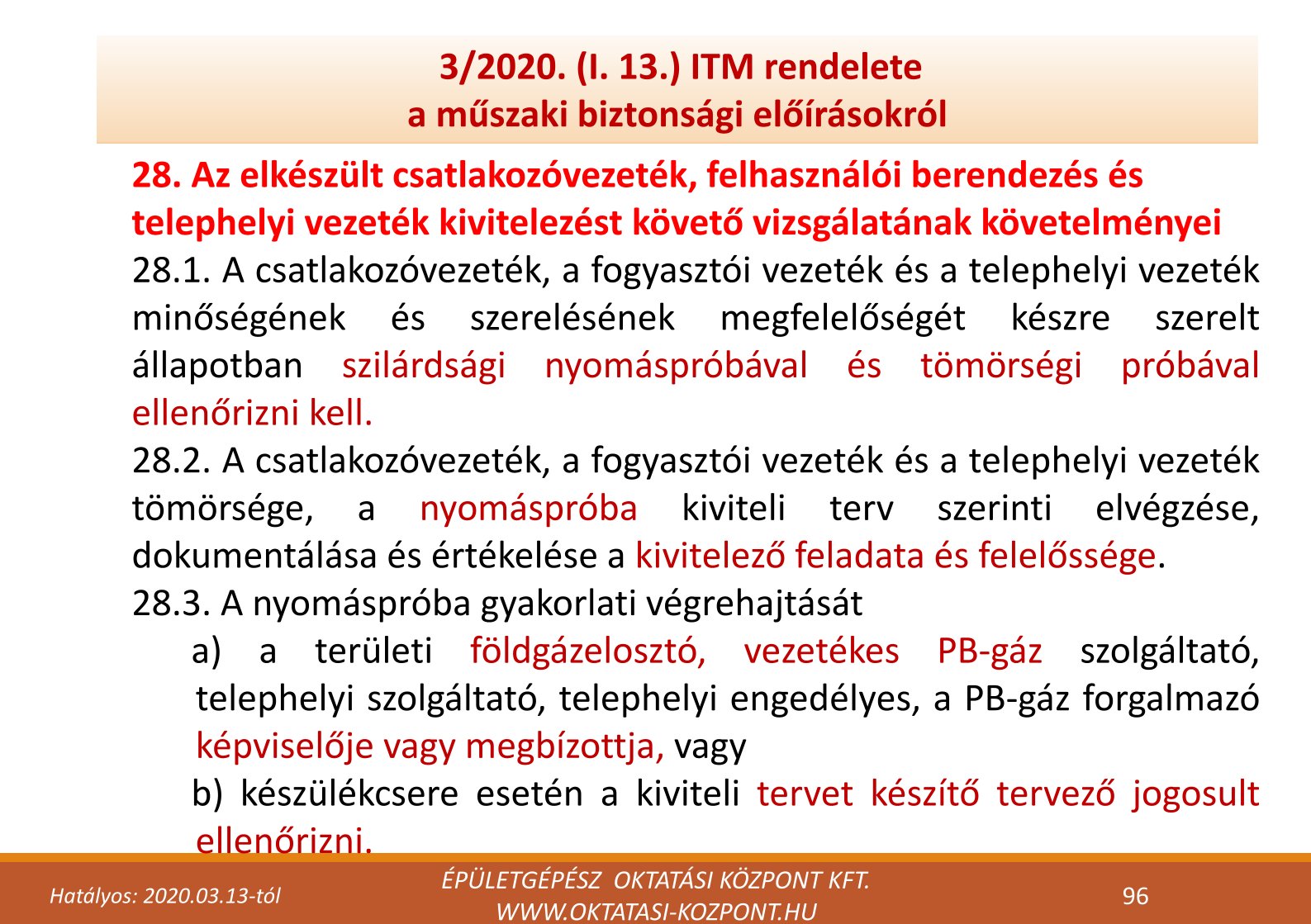 3/2020. (I. 13.) ITM rendelete
a műszaki biztonsági előírásokról

28. Az elkészült csatlakozóvezeték, felhasználói berendezés és telephelyi vezeték kivitelezést követő vizsgálatának követelményei
28.1. A csatlakozóvezeték, a fogyasztói vezeték és a telephelyi vezeték minőségének és szerelésének megfelelőségét készre szerelt állapotban szilárdsági nyomáspróbával és tömörségi próbával ellenőrizni kell.
28.2. A csatlakozóvezeték, a fogyasztói vezeték és a telephelyi vezeték tömörsége, a nyomáspróba kiviteli terv szerinti elvégzése, dokumentálása és értékelése a kivitelező feladata és felelőssége.
28.3. A nyomáspróba gyakorlati végrehajtását
a) a területi földgázelosztó, vezetékes PB-gáz szolgáltató, telephelyi szolgáltató, telephelyi engedélyes, a PB-gáz forgalmazó képviselője vagy megbízottja, vagy
b) készülékcsere esetén a kiviteli tervet készítő tervező jogosult ellenőrizni.

Hatályos: 2020.03.13-tól
ÉPÜLETGÉPÉSZ OKTATÁSI KÖZPONT KFT.
WWW.OKTATASI-KOZPONT.HU
96